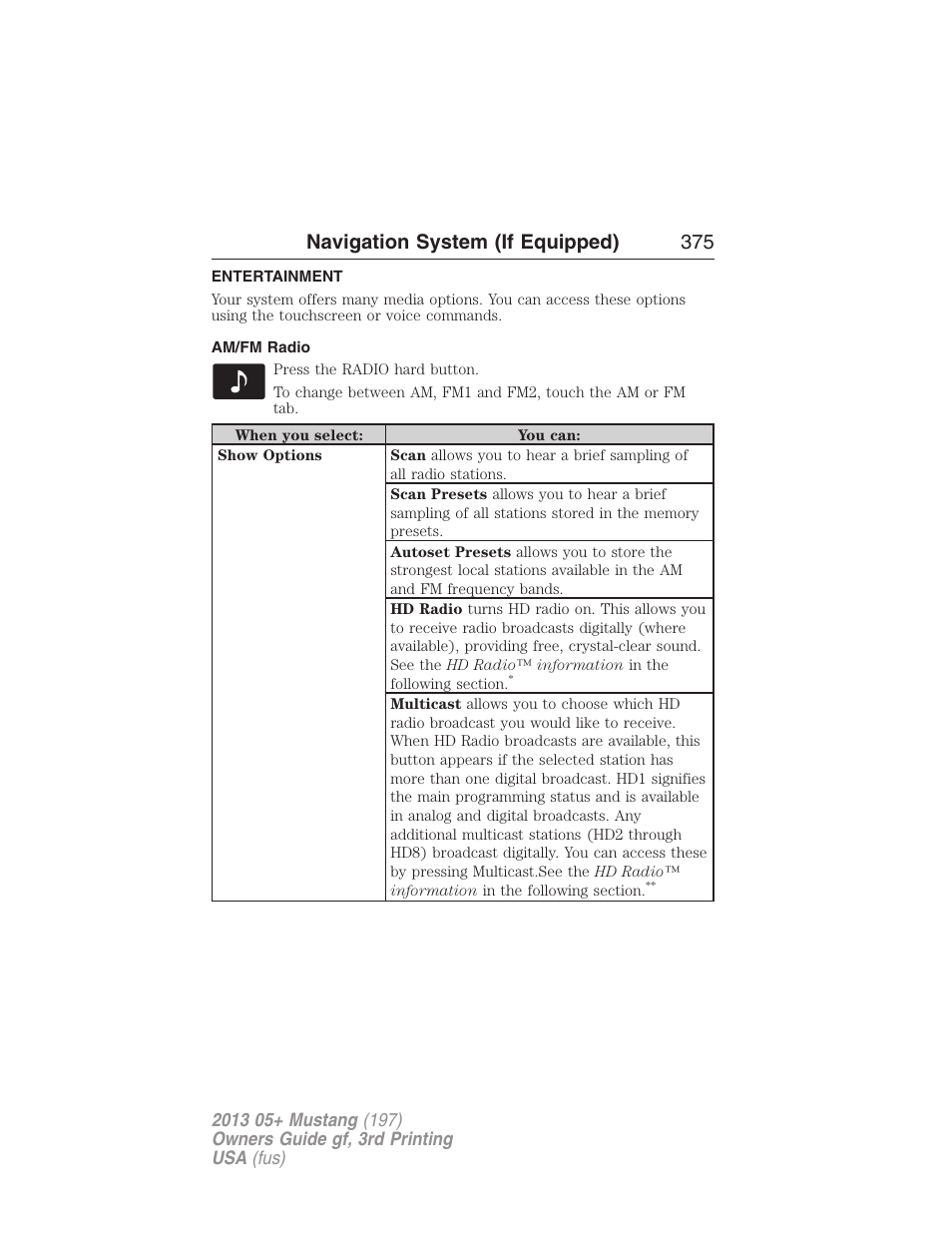 Navigation System (If Equipped) 375

ENTERTAINMENT

Your system offers many media options. You can access these options using the touchscreen or voice commands.

AM/FM Radio

Press the RADIO hard button.

To change between AM, FM1 and FM2, touch the AM or FM tab.

| When you select: | You can: |
|---|---|
| Show Options | Scan allows you to hear a brief sampling of all radio stations. |
| | Scan Presets allows you to hear a brief sampling of all stations stored in the memory presets. |
| | Autoset Presets allows you to store the strongest local stations available in the AM and FM frequency bands. |
| | HD Radio turns HD radio on. This allows you to receive radio broadcasts digitally (where available), providing free, crystal-clear sound. See the HD Radio™ information in the following section.* |
| | Multicast allows you to choose which HD radio broadcast you would like to receive. When HD Radio broadcasts are available, this button appears if the selected station has more than one digital broadcast. HD1 signifies the main programming status and is available in analog and digital broadcasts. Any additional multicast stations (HD2 through HD8) broadcast digitally. You can access these by pressing Multicast.See the HD Radio™ information in the following section.** |

2013 05+ Mustang (197)
Owners Guide gf, 3rd Printing
USA (fus)